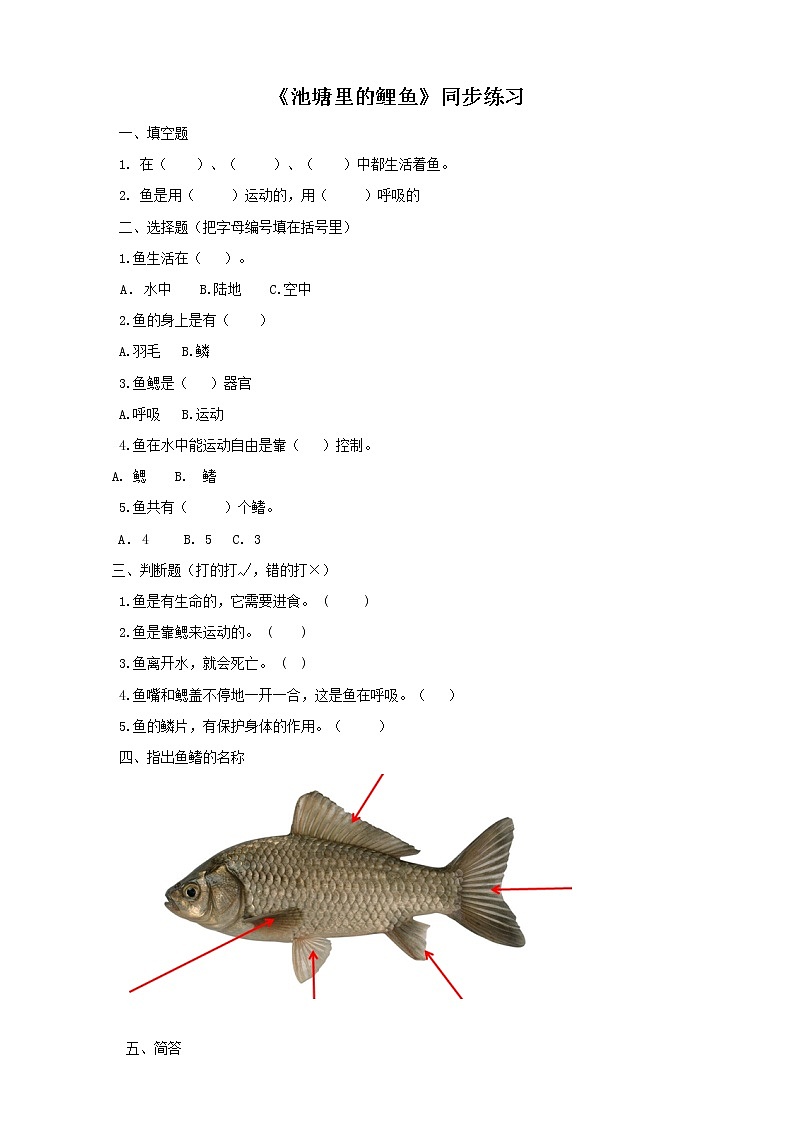 《池塘里的鲤鱼》同步练习

一、填空题

1. 在（　　）、（　　）、（　　）中都生活着鱼。

2. 鱼是用（　　）运动的，用（　　）呼吸的

二、选择题（把字母编号填在括号里）

1.鱼生活在（　）。

A. 水中　B.陆地　C.空中

2.鱼的身上是有（　　）

A.羽毛　B.鳞

3.鱼鳃是（　）器官

A.呼吸　B.运动

4.鱼在水中能运动自由是靠（　）控制。

A. 鳃　B. 鳍

5.鱼共有（　　）个鳍。

A. 4　B. 5　C. 3

三、判断题（打的打√，错的打×）

1.鱼是有生命的，它需要进食。（　　）

2.鱼是靠鳃来运动的。（　）

3.鱼离开水，就会死亡。（　）

4.鱼嘴和鳃盖不停地一开一合，这是鱼在呼吸。（　）

5.鱼的鳞片，有保护身体的作用。（　　）

四、指出鱼鳍的名称

五、简答